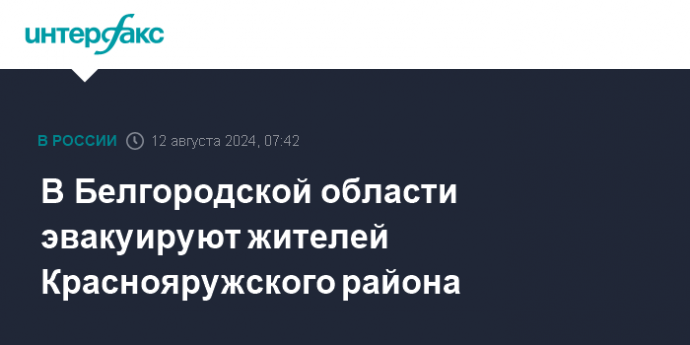 интерфакс

В РОССИИ 12 августа 2024, 07:42

В Белгородской области эвакуируют жителей Краснояружского района